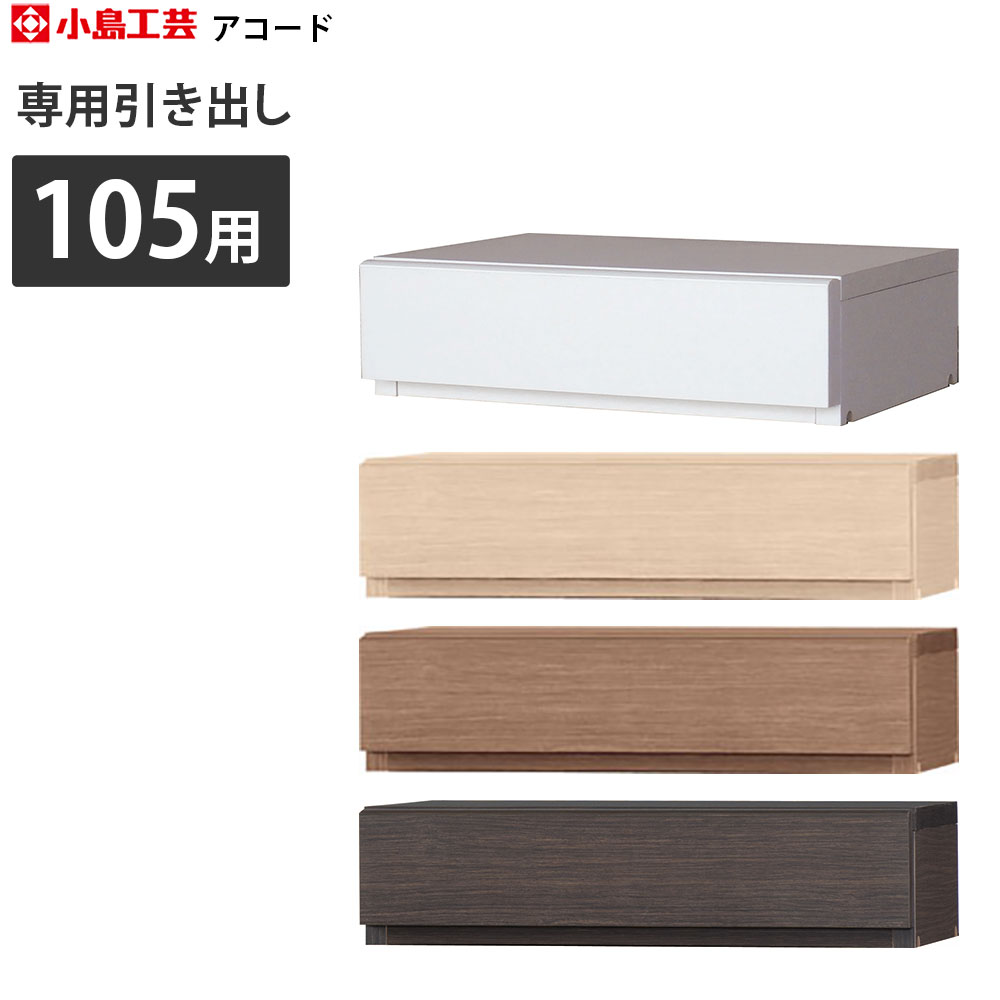 小島工芸 アコード

専用引き出し

105用